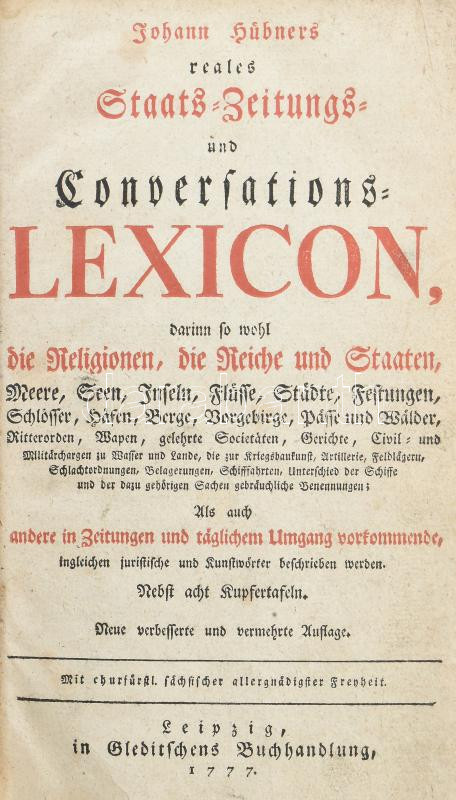 Johann Hübners

reales

Staats-Zeitungs-

und

Conversations-

LEXICON,

darinn so wohl

die Religionen, die Reiche und Staaten,

Meere, Seen, Inseln, Flüsse, Städte, Festungen, Schlösser, Häfen, Berge, Vorgebirge, Pässe und Wälder, Ritterorden, Wapen, gelehrte Societäten, Gerichte, Civil- und Militärchargen zu Wasser und Lande, die zur Kriegsbaukunst, Artillerie, Feldlägern, Schlachtordnungen, Belagerungen, Schiffahrten, Unterschied der Schiffe und der dazu gehörigen Sachen gebräuchliche Benennungen;

Als auch

andere in Zeitungen und täglichem Umgang vorkommende,

ingleichen juristische und Kunstwörter beschrieben werden.

Nebst acht Kupfertafeln.

Neue verbesserte und vermehrte Auflage.

Mit churfürstl. sächsischer allergnädigster Freyheit.

Leipzig,
in Gleditschens Buchhandlung,
1777.